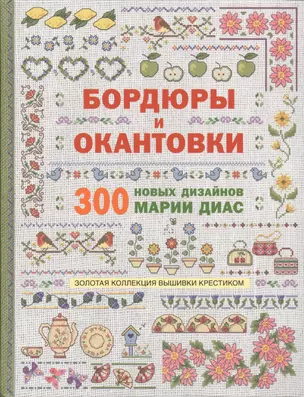 БОРДЮРЫ
И
ОКАНТОВКИ

300 НОВЫХ ДИЗАЙНОВ МАРИИ ДИАС

ЗОЛОТАЯ КОЛЛЕКЦИЯ ВЫШИВКИ КРЕСТИКОМ